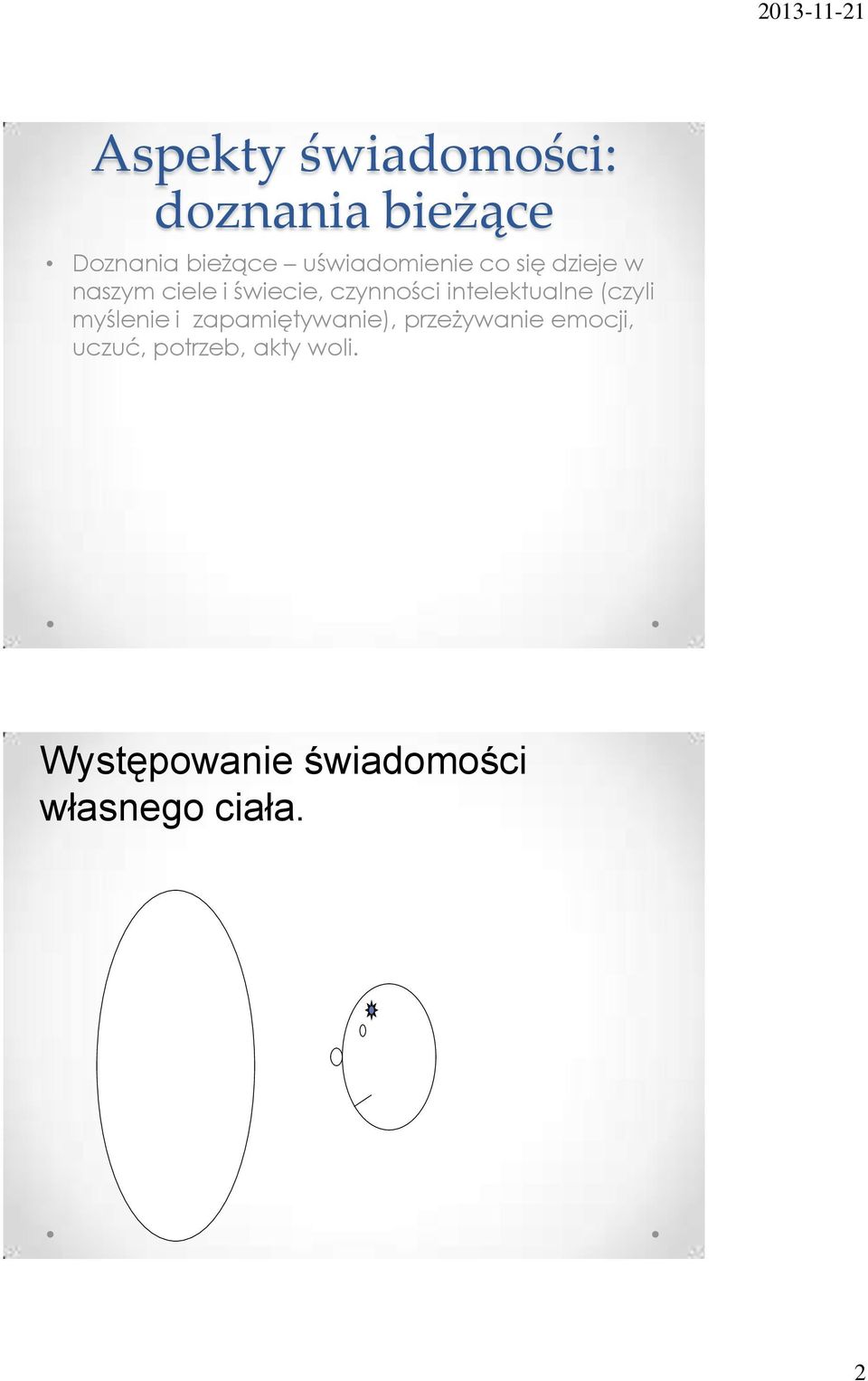 2013-11-21

Aspekty świadomości: doznania bieżące

• Doznania bieżące – uświadomienie co się dzieje w naszym ciele i świecie, czynności intelektualne (czyli myślenie i zapamiętywanie), przeżywanie emocji, uczuć, potrzeb, akty woli.

Występowanie świadomości własnego ciała.

2